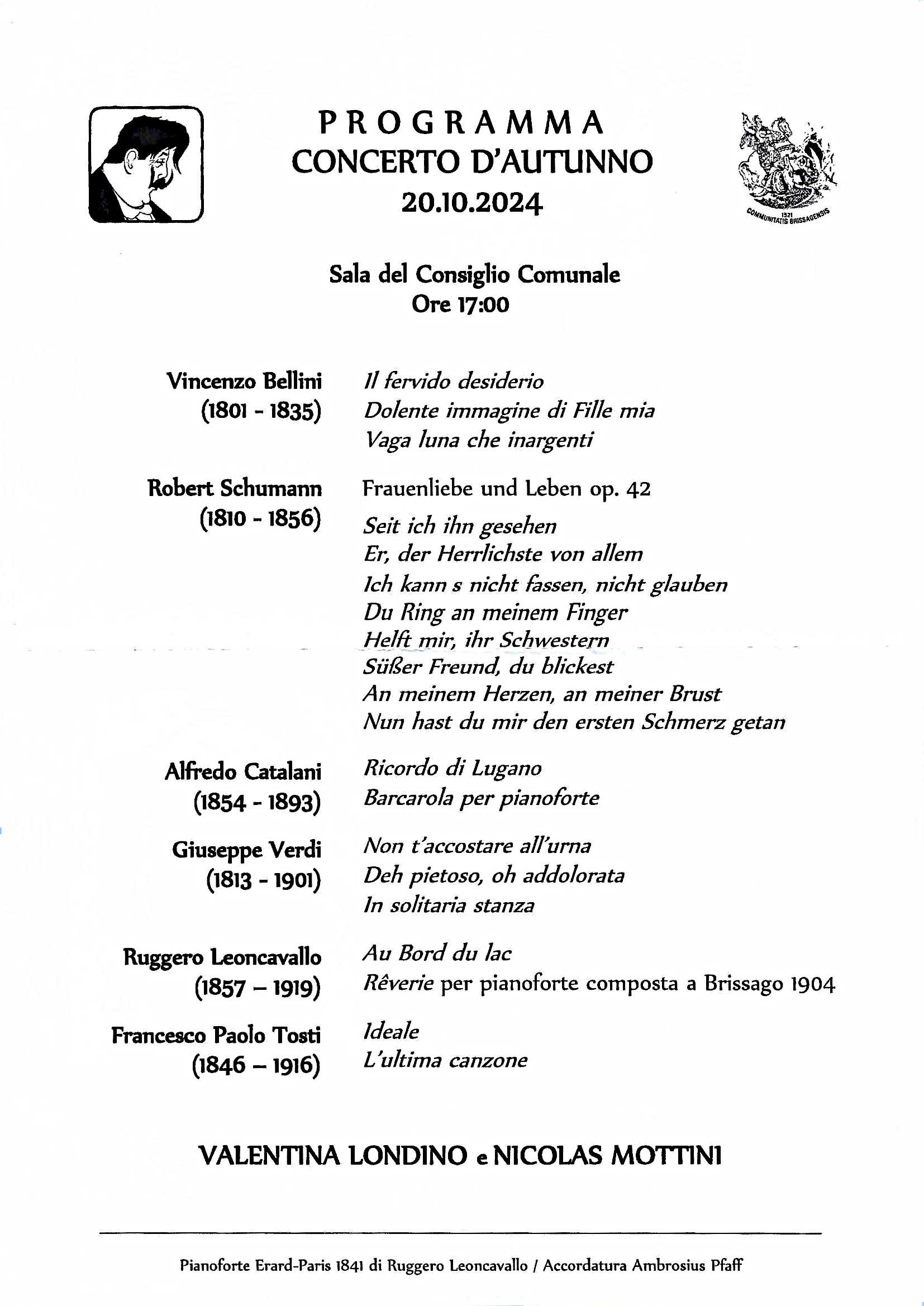 PROGRAMMA
CONCERTO D'AUTUNNO
20.10.2024

1321
COMMUNITATIS BRISSAGENSIS

Sala del Consiglio Comunale
Ore 17:00

Vincenzo Bellini
(1801 - 1835)

Il fervido desiderio
Dolente immagine di Fille mia
Vaga luna che inargenti

Robert Schumann
(1810 - 1856)

Frauenliebe und Leben op. 42
Seit ich ihn gesehen
Er, der Herrlichste von allem
Ich kann s nicht fassen, nicht glauben
Du Ring an meinem Finger
Helft mir, ihr Schwestern
Süßer Freund, du blickest
An meinem Herzen, an meiner Brust
Nun hast du mir den ersten Schmerz getan

Alfredo Catalani
(1854 - 1893)

Ricordo di Lugano
Barcarola per pianoforte

Giuseppe Verdi
(1813 - 1901)

Non t'accostare all'urna
Deh pietoso, oh addolorata
In solitaria stanza

Ruggero Leoncavallo
(1857 – 1919)

Au Bord du lac
Rêverie per pianoforte composta a Brissago 1904

Francesco Paolo Tosti
(1846 – 1916)

Ideale
L'ultima canzone

VALENTINA LONDINO e NICOLAS MOTTINI

Pianoforte Erard-Paris 1841 di Ruggero Leoncavallo / Accordatura Ambrosius Pfaff